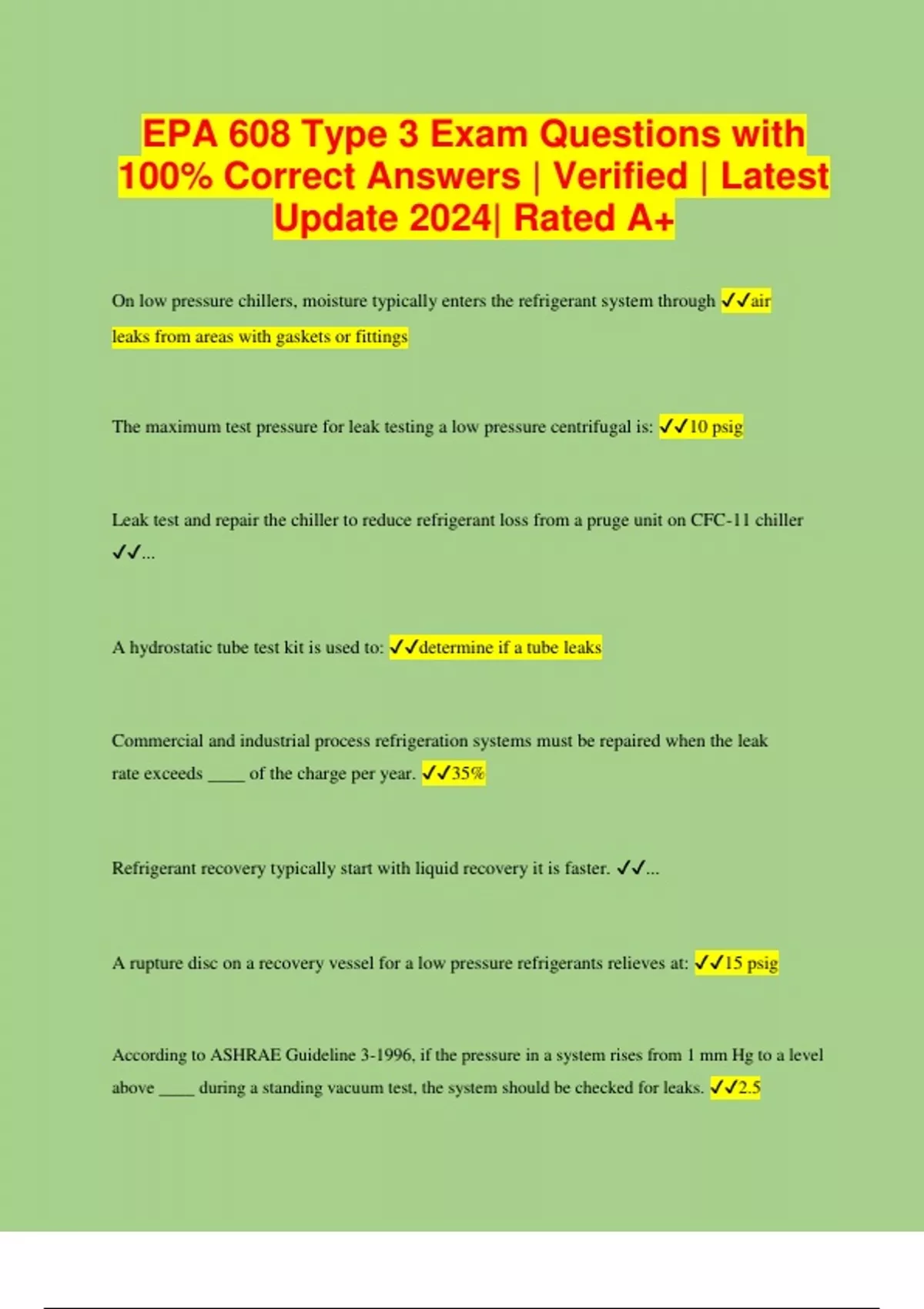 EPA 608 Type 3 Exam Questions with 100% Correct Answers | Verified | Latest Update 2024| Rated A+

On low pressure chillers, moisture typically enters the refrigerant system through ✓✓air leaks from areas with gaskets or fittings

The maximum test pressure for leak testing a low pressure centrifugal is: ✓✓10 psig

Leak test and repair the chiller to reduce refrigerant loss from a pruge unit on CFC-11 chiller ✓✓...

A hydrostatic tube test kit is used to: ✓✓determine if a tube leaks

Commercial and industrial process refrigeration systems must be repaired when the leak rate exceeds ____ of the charge per year. ✓✓35%

Refrigerant recovery typically start with liquid recovery it is faster. ✓✓...

A rupture disc on a recovery vessel for a low pressure refrigerants relieves at: ✓✓15 psig

According to ASHRAE Guideline 3-1996, if the pressure in a system rises from 1 mm Hg to a level above ____ during a standing vacuum test, the system should be checked for leaks. ✓✓2.5